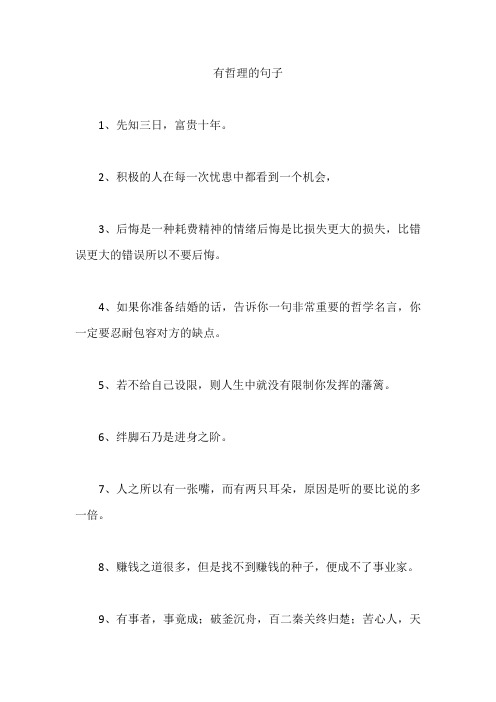 有哲理的句子

1、先知三日，富贵十年。

2、积极的人在每一次忧患中都看到一个机会，

3、后悔是一种耗费精神的情绪后悔是比损失更大的损失，比错误更大的错误所以不要后悔。

4、如果你准备结婚的话，告诉你一句非常重要的哲学名言，你一定要忍耐包容对方的缺点。

5、若不给自己设限，则人生中就没有限制你发挥的藩篱。

6、绊脚石乃是进身之阶。

7、人之所以有一张嘴，而有两只耳朵，原因是听的要比说的多一倍。

8、赚钱之道很多，但是找不到赚钱的种子，便成不了事业家。

9、有事者，事竟成；破釜沉舟，百二秦关终归楚；苦心人，天